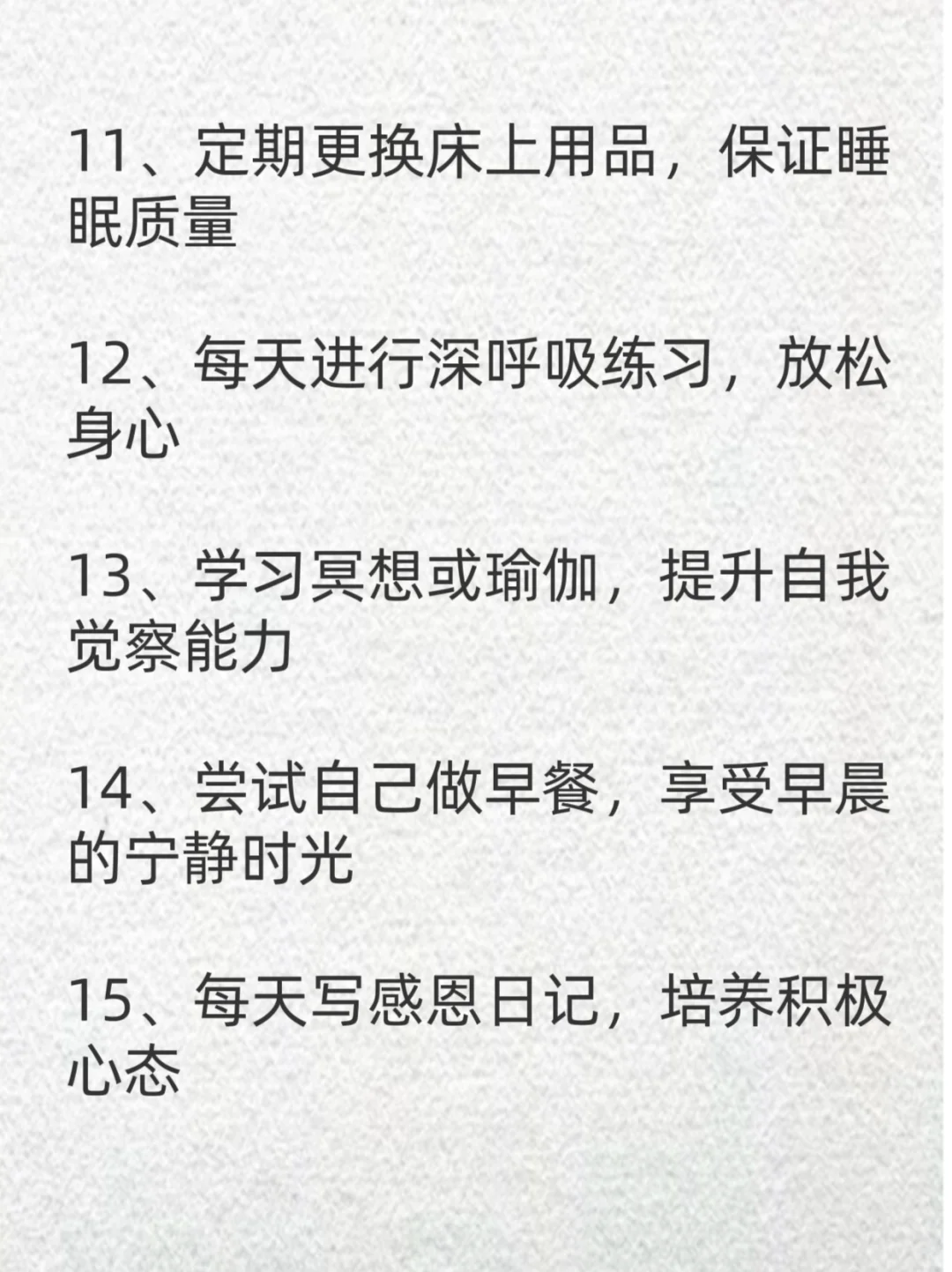 11、定期更换床上用品，保证睡眠质量

12、每天进行深呼吸练习，放松身心

13、学习冥想或瑜伽，提升自我觉察能力

14、尝试自己做早餐，享受早晨的宁静时光

15、每天写感恩日记，培养积极心态